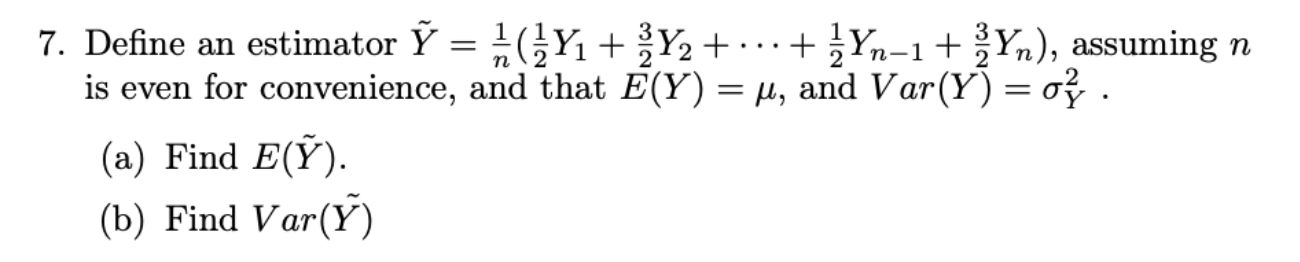 7. Define an estimator $\tilde{Y} = \frac{1}{n}(\frac{1}{2}Y_1 + \frac{3}{2}Y_2 + \cdots + \frac{1}{2}Y_{n-1} + \frac{3}{2}Y_n)$, assuming $n$ is even for convenience, and that $E(Y) = \mu$, and $Var(Y) = \sigma_Y^2$ .

(a) Find $E(\tilde{Y})$.

(b) Find $Var(\tilde{Y})$